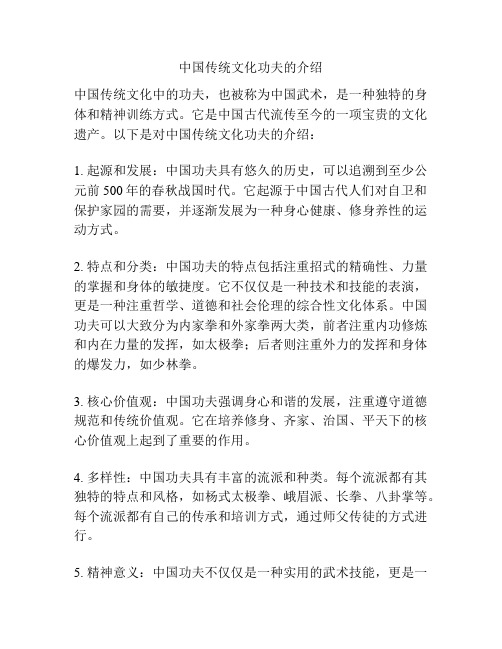 中国传统文化功夫的介绍

中国传统文化中的功夫，也被称为中国武术，是一种独特的身体和精神训练方式。它是中国古代流传至今的一项宝贵的文化遗产。以下是对中国传统文化功夫的介绍：

1. 起源和发展：中国功夫具有悠久的历史，可以追溯到至少公元前 500 年的春秋战国时代。它起源于中国古代人们对自卫和保护家园的需要，并逐渐发展为一种身心健康、修身养性的运动方式。

2. 特点和分类：中国功夫的特点包括注重招式的精确性、力量的掌握和身体的敏捷度。它不仅仅是一种技术和技能的表演，更是一种注重哲学、道德和社会伦理的综合性文化体系。中国功夫可以大致分为内家拳和外家拳两大类，前者注重内功修炼和内在力量的发挥，如太极拳；后者则注重外力的发挥和身体的爆发力，如少林拳。

3. 核心价值观：中国功夫强调身心和谐的发展，注重遵守道德规范和传统价值观。它在培养修身、齐家、治国、平天下的核心价值观上起到了重要的作用。

4. 多样性：中国功夫具有丰富的流派和种类。每个流派都有其独特的特点和风格，如杨式太极拳、峨眉派、长拳、八卦掌等。每个流派都有自己的传承和培训方式，通过师父传徒的方式进行。

5. 精神意义：中国功夫不仅仅是一种实用的武术技能，更是一